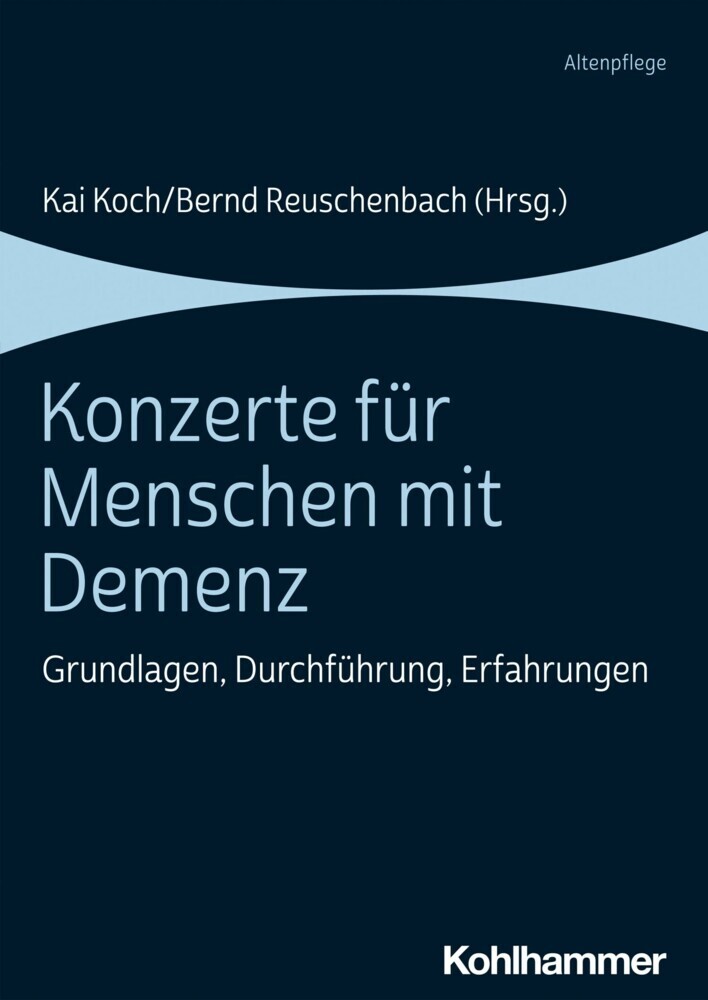 Altenpflege

Kai Koch/Bernd Reuschenbach (Hrsg.)

Konzerte für Menschen mit Demenz

Grundlagen, Durchführung, Erfahrungen

Kohlhammer